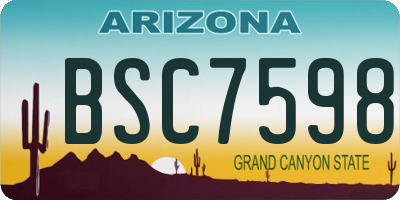 ARIZONA

BSC7598

GRAND CANYON STATE